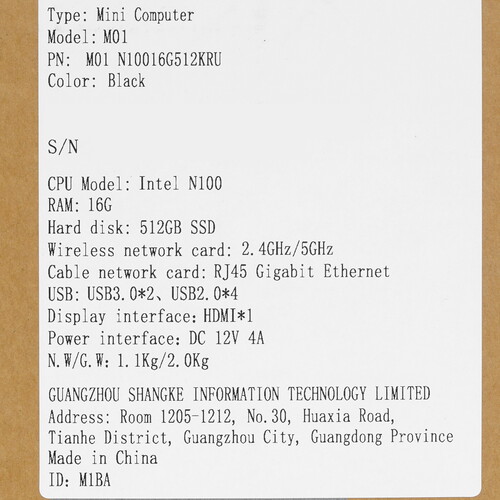 Type: Mini Computer
Model: M01
PN: M01 N10016G512KRU
Color: Black

S/N

CPU Model: Intel N100
RAM: 16G
Hard disk: 512GB SSD
Wireless network card: 2.4GHz/5GHz
Cable network card: RJ45 Gigabit Ethernet
USB: USB3.0*2、USB2.0*4
Display interface: HDMI*1
Power interface: DC 12V 4A
N.W/G.W: 1.1Kg/2.0Kg

GUANGZHOU SHANGKE INFORMATION TECHNOLOGY LIMITED
Address: Room 1205-1212, No.30, Huaxia Road, Tianhe District, Guangzhou City, Guangdong Province
Made in China
ID: M1BA